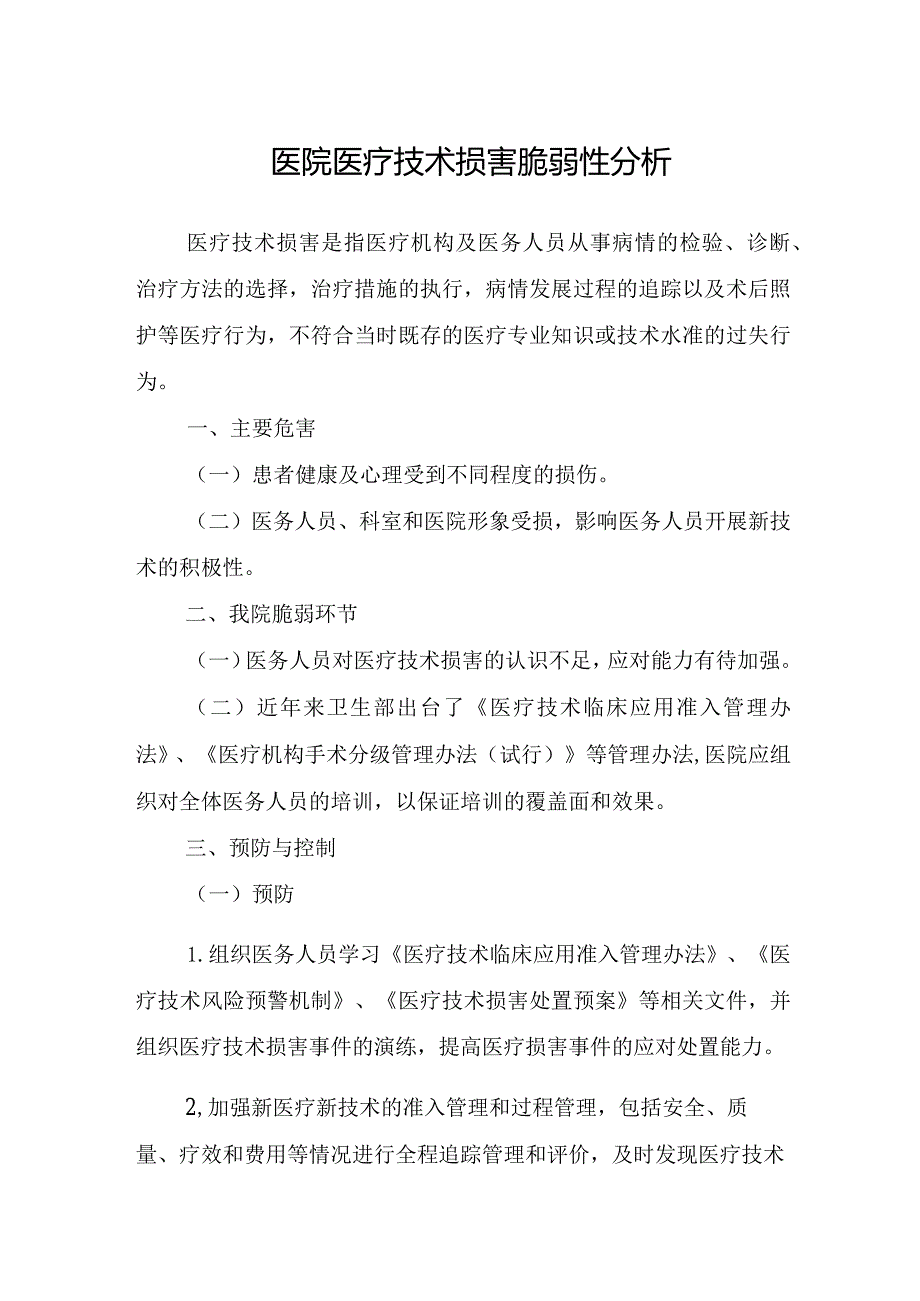 医院医疗技术损害脆弱性分析

医疗技术损害是指医疗机构及医务人员从事病情的检验、诊断、治疗方法的选择，治疗措施的执行，病情发展过程的追踪以及术后照护等医疗行为，不符合当时既存的医疗专业知识或技术水准的过失行为。

一、主要危害

（一）患者健康及心理受到不同程度的损伤。

（二）医务人员、科室和医院形象受损，影响医务人员开展新技术的积极性。

二、我院脆弱环节

（一）医务人员对医疗技术损害的认识不足，应对能力有待加强。

（二）近年来卫生部出台了《医疗技术临床应用准入管理办法》、《医疗机构手术分级管理办法（试行）》等管理办法,医院应组织对全体医务人员的培训，以保证培训的覆盖面和效果。

三、预防与控制

（一）预防

1.组织医务人员学习《医疗技术临床应用准入管理办法》、《医疗技术风险预警机制》、《医疗技术损害处置预案》等相关文件，并组织医疗技术损害事件的演练，提高医疗损害事件的应对处置能力。

2,加强新医疗新技术的准入管理和过程管理，包括安全、质量、疗效和费用等情况进行全程追踪管理和评价，及时发现医疗技术